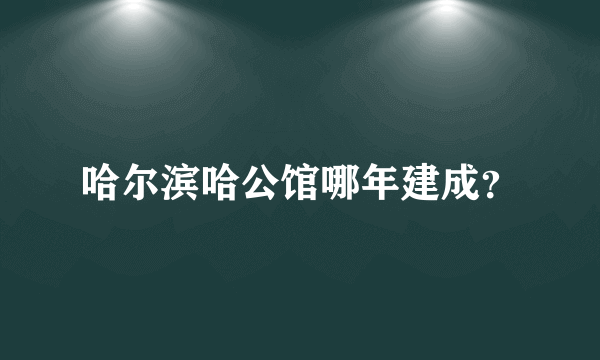 哈尔滨哈公馆哪年建成?